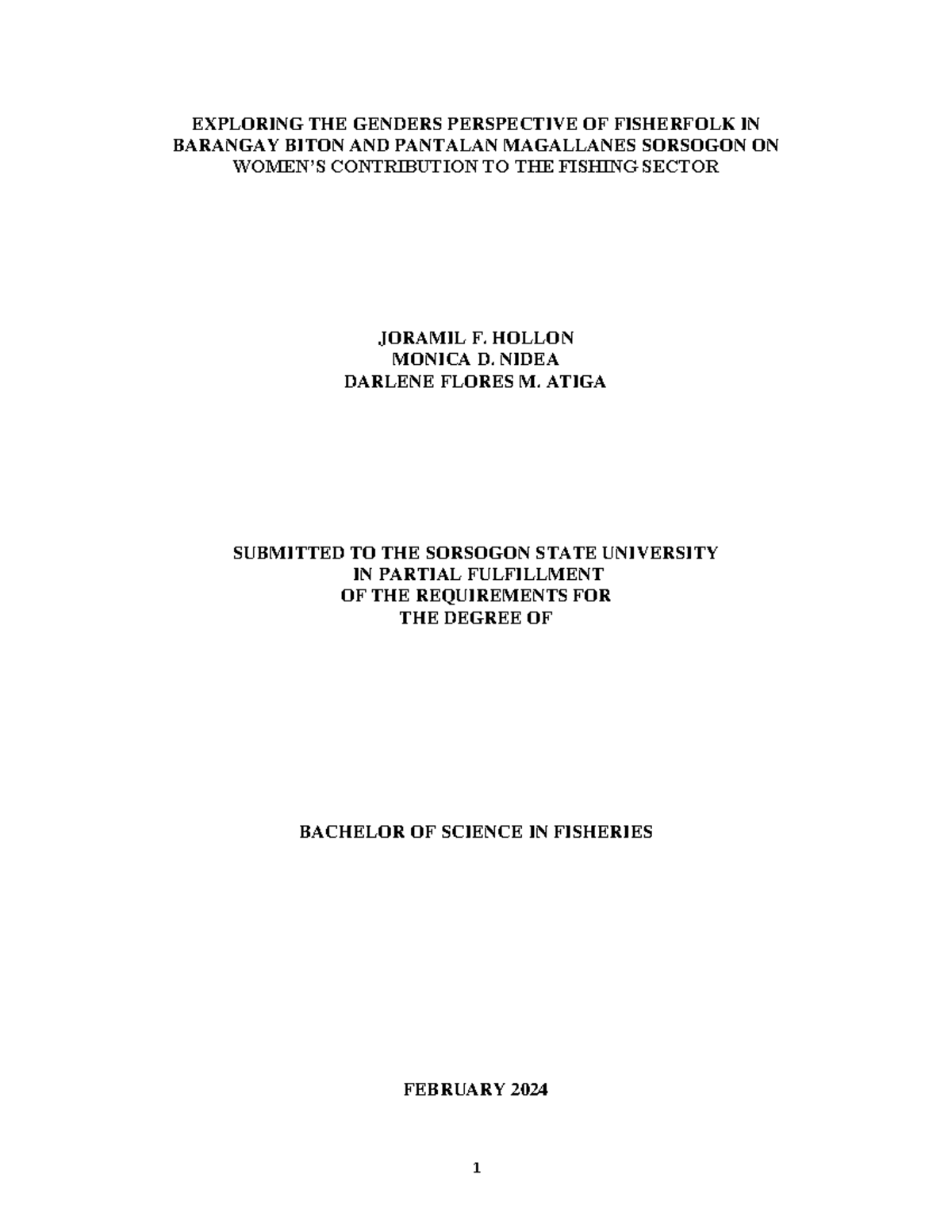 EXPLORING THE GENDERS PERSPECTIVE OF FISHERFOLK IN BARANGAY BITON AND PANTALAN MAGALLANES SORSOGON ON WOMEN'S CONTRIBUTION TO THE FISHING SECTOR

JORAMIL F. HOLLON
MONICA D. NIDEA
DARLENE FLORES M. ATIGA

SUBMITTED TO THE SORSOGON STATE UNIVERSITY
IN PARTIAL FULFILLMENT
OF THE REQUIREMENTS FOR
THE DEGREE OF

BACHELOR OF SCIENCE IN FISHERIES

FEBRUARY 2024

1